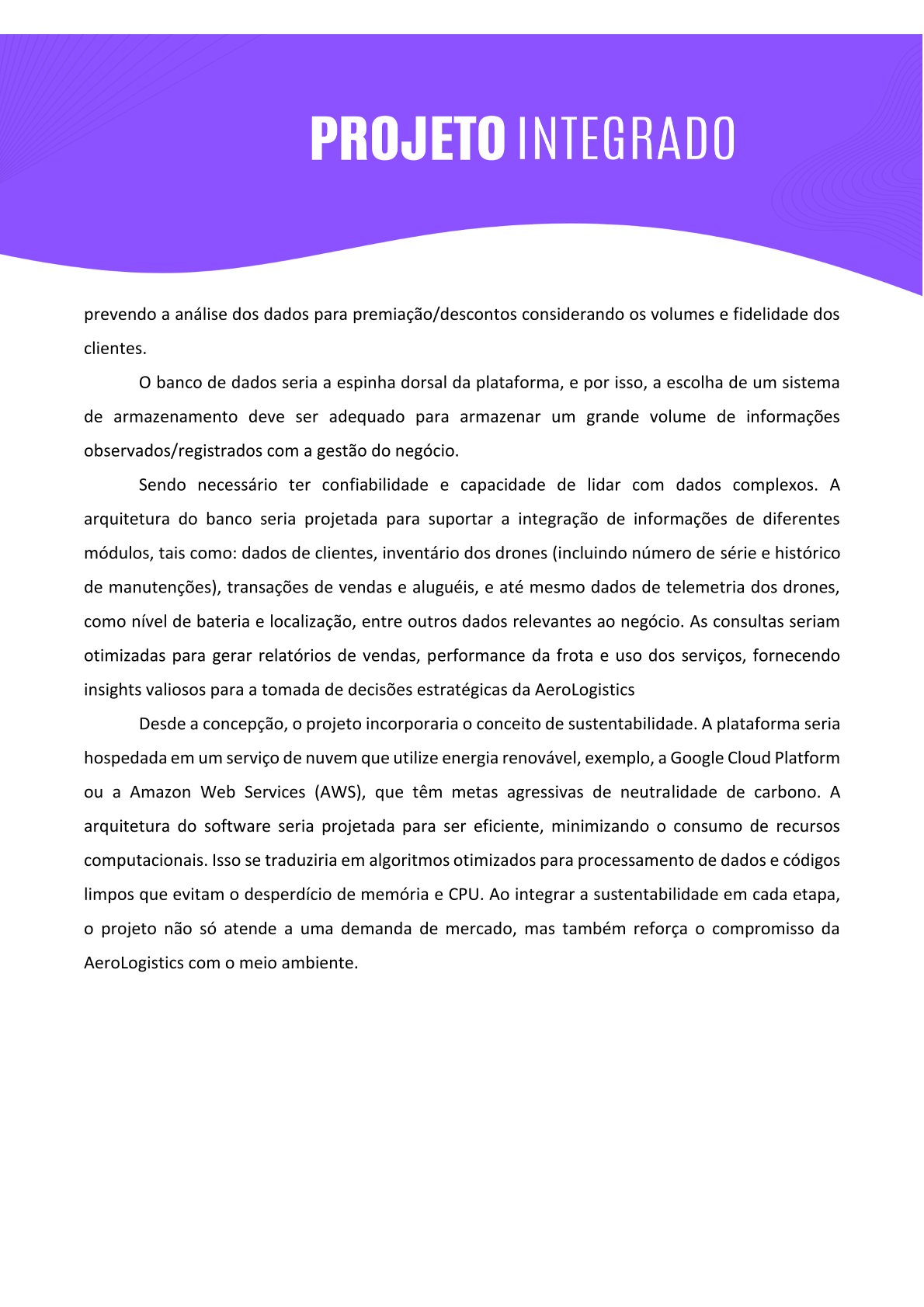 PROJETO INTEGRADO

prevendo a análise dos dados para premiação/descontos considerando os volumes e fidelidade dos clientes.

O banco de dados seria a espinha dorsal da plataforma, e por isso, a escolha de um sistema de armazenamento deve ser adequado para armazenar um grande volume de informações observados/registrados com a gestão do negócio.

Sendo necessário ter confiabilidade e capacidade de lidar com dados complexos. A arquitetura do banco seria projetada para suportar a integração de informações de diferentes módulos, tais como: dados de clientes, inventário dos drones (incluindo número de série e histórico de manutenções), transações de vendas e aluguéis, e até mesmo dados de telemetria dos drones, como nível de bateria e localização, entre outros dados relevantes ao negócio. As consultas seriam otimizadas para gerar relatórios de vendas, performance da frota e uso dos serviços, fornecendo insights valiosos para a tomada de decisões estratégicas da AeroLogistics

Desde a concepção, o projeto incorporaria o conceito de sustentabilidade. A plataforma seria hospedada em um serviço de nuvem que utilize energia renovável, exemplo, a Google Cloud Platform ou a Amazon Web Services (AWS), que têm metas agressivas de neutralidade de carbono. A arquitetura do software seria projetada para ser eficiente, minimizando o consumo de recursos computacionais. Isso se traduziria em algoritmos otimizados para processamento de dados e códigos limpos que evitam o desperdício de memória e CPU. Ao integrar a sustentabilidade em cada etapa, o projeto não só atende a uma demanda de mercado, mas também reforça o compromisso da AeroLogistics com o meio ambiente.